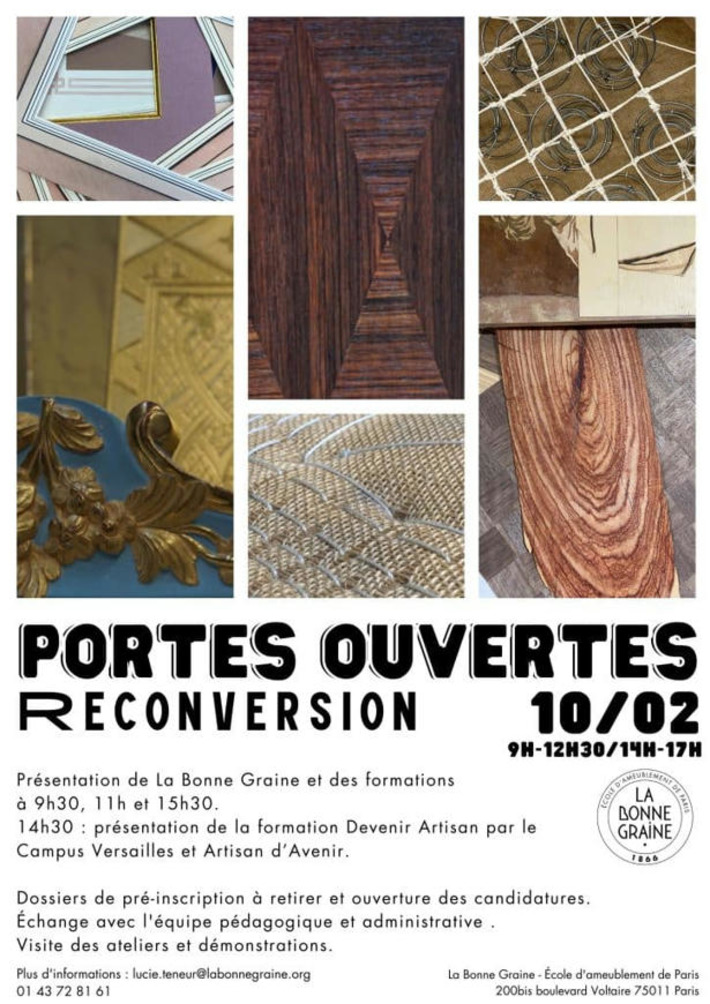 PORTES OUVERTES
RECONVERSION
10/02
9H-12H30/14H-17H

Présentation de La Bonne Graine et des formations à 9h30, 11h et 15h30.
14h30 : présentation de la formation Devenir Artisan par le Campus Versailles et Artisan d'Avenir.

ÉCOLE D'AMEUBLEMENT DE PARIS
LA BONNE GRAINE
1866

Dossiers de pré-inscription à retirer et ouverture des candidatures.
Échange avec l'équipe pédagogique et administrative .
Visite des ateliers et démonstrations.

Plus d'informations : lucie.teneur@labonnegraine.org
01 43 72 81 61

La Bonne Graine - École d'ameublement de Paris
200bis boulevard Voltaire 75011 Paris